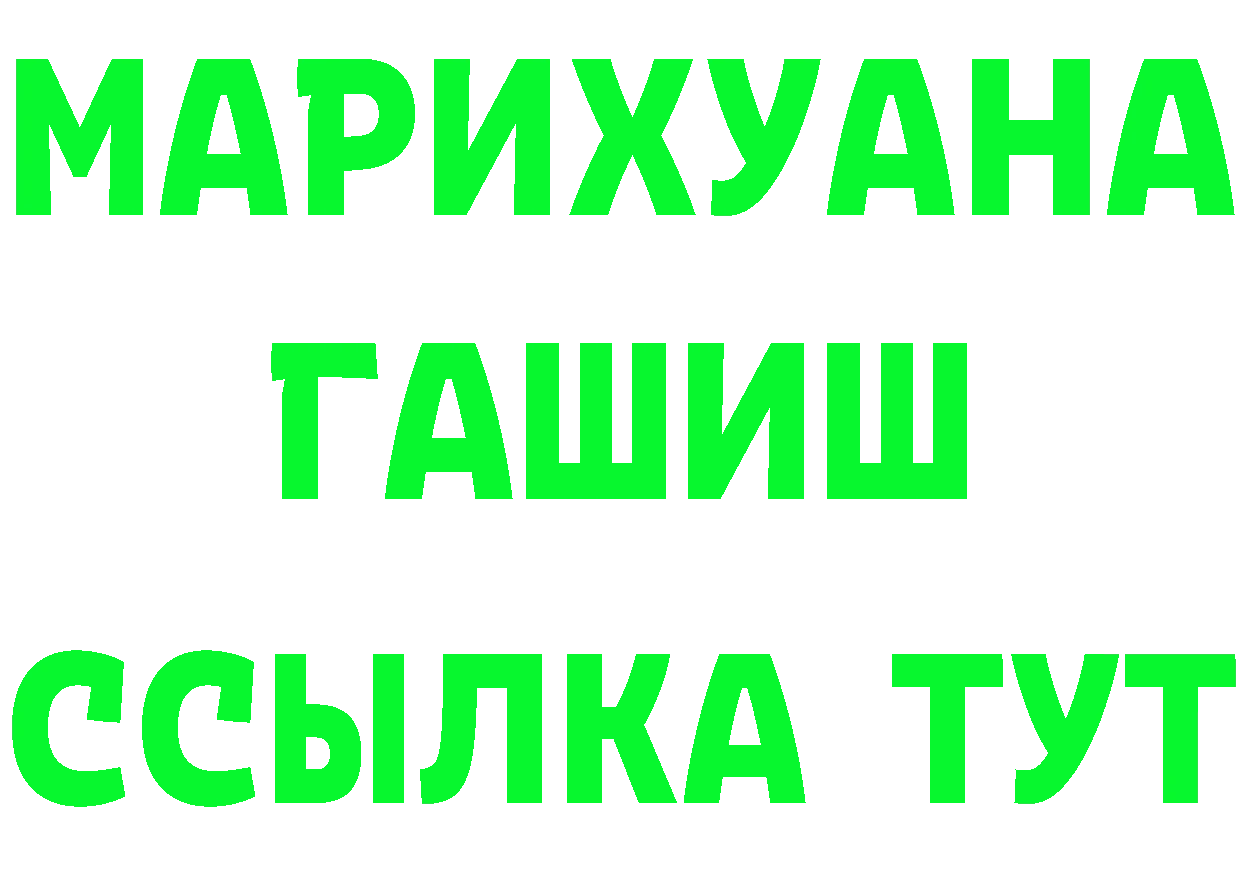 МАРИХУАНА
ГАШИШ
ССЫЛКА ТУТ